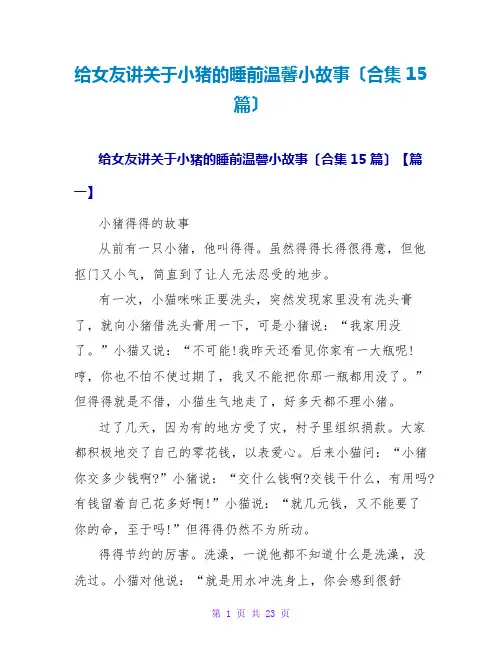 给女友讲关于小猪的睡前温馨小故事〔合集 15 篇〕

给女友讲关于小猪的睡前温馨小故事〔合集 15 篇〕【篇一】

小猪得得的故事

从前有一只小猪，他叫得得。虽然得得长得很得意，但他抠门又小气，简直到了让人无法忍受的地步。

有一次，小猫咪咪正要洗头，突然发现家里没有洗头膏了，就向小猪借洗头膏用一下，可是小猪说：“我家用没了。”小猫又说：“不可能!我昨天还看见你家有一大瓶呢!哼，你也不怕不使过期了，我又不能把你那一瓶都用没了。”但得得就是不借，小猫生气地走了，好多天都不理小猪。

过了几天，因为有的地方受了灾，村子里组织捐款。大家都积极地交了自己的零花钱，以表爱心。后来小猫问：“小猪你交多少钱啊?”小猪说：“交什么钱啊?交钱干什么，有用吗?有钱留着自己花多好啊!”小猫说：“就几元钱，又不能要了你的命，至于吗!”但得得仍然不为所动。

得得节约的厉害。洗澡，一说他都不知道什么是洗澡，没洗过。小猫对他说：“就是用水冲洗身上，你会感到很舒

第 1 页 共 23 页